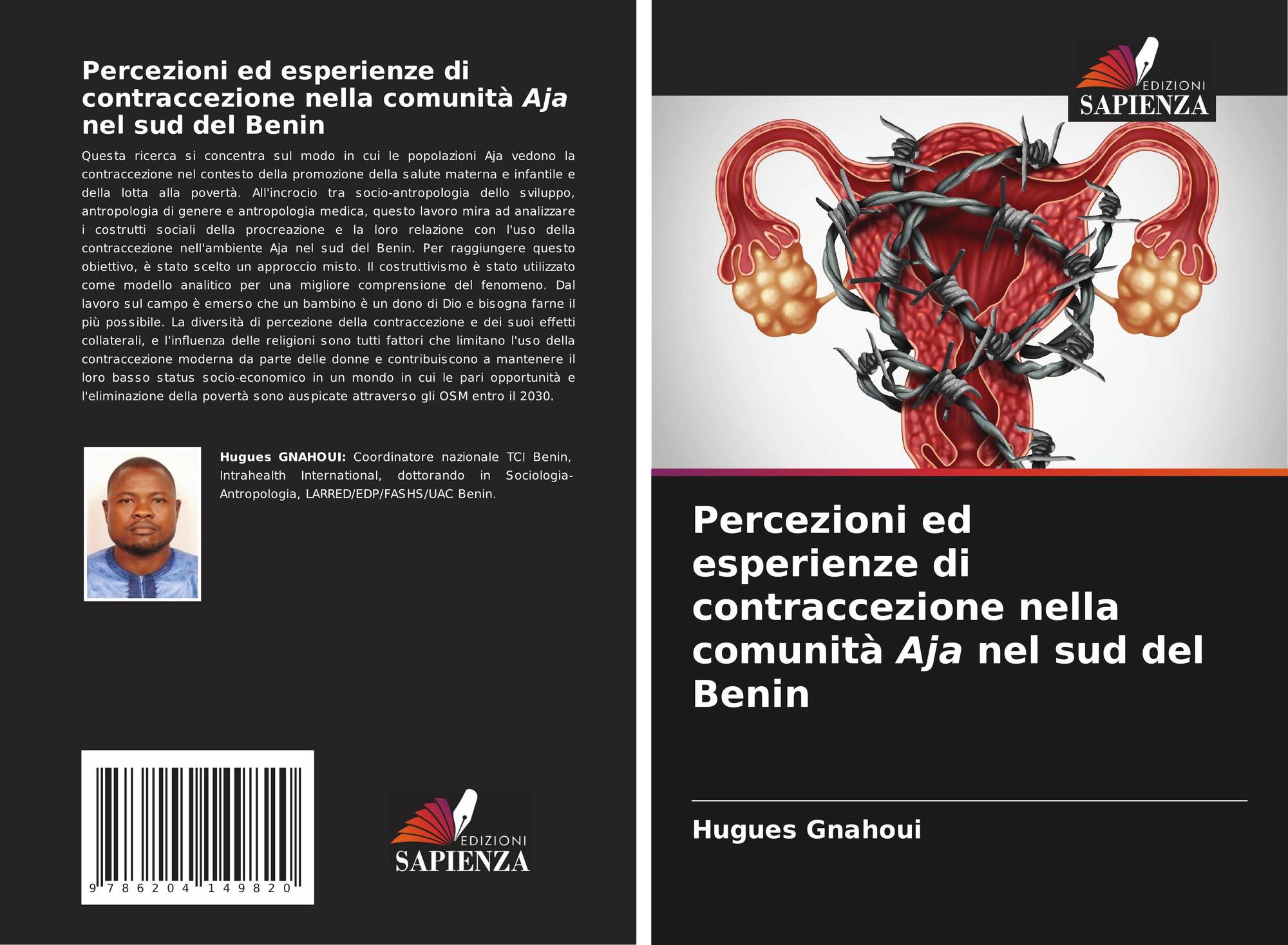 Percezioni ed esperienze di contraccezione nella comunità Aja nel sud del Benin

Questa ricerca si concentra sul modo in cui le popolazioni Aja vedono la contraccezione nel contesto della promozione della salute materna e infantile e della lotta alla povertà. All'incrocio tra socio-antropologia dello sviluppo, antropologia di genere e antropologia medica, questo lavoro mira ad analizzare i costrutti sociali della procreazione e la loro relazione con l'uso della contraccezione nell'ambiente Aja nel sud del Benin. Per raggiungere questo obiettivo, è stato scelto un approccio misto. Il costruttivismo è stato utilizzato come modello analitico per una migliore comprensione del fenomeno. Dal lavoro sul campo è emerso che un bambino è un dono di Dio e bisogna farne il più possibile. La diversità di percezione della contraccezione e dei suoi effetti collaterali, e l'influenza delle religioni sono tutti fattori che limitano l'uso della contraccezione moderna da parte delle donne e contribuiscono a mantenere il loro basso status socio-economico in un mondo in cui le pari opportunità e l'eliminazione della povertà sono auspicate attraverso gli OSM entro il 2030.

Hugues GNAHOUI: Coordinatore nazionale TCI Benin, Intrahealth International, dottorando in Sociologia-Antropologia, LARRED/EDP/FASHS/UAC Benin.

9 786204 149820

EDIZIONI
SAPIENZA

EDIZIONI
SAPIENZA

Percezioni ed esperienze di contraccezione nella comunità Aja nel sud del Benin

Hugues Gnahoui